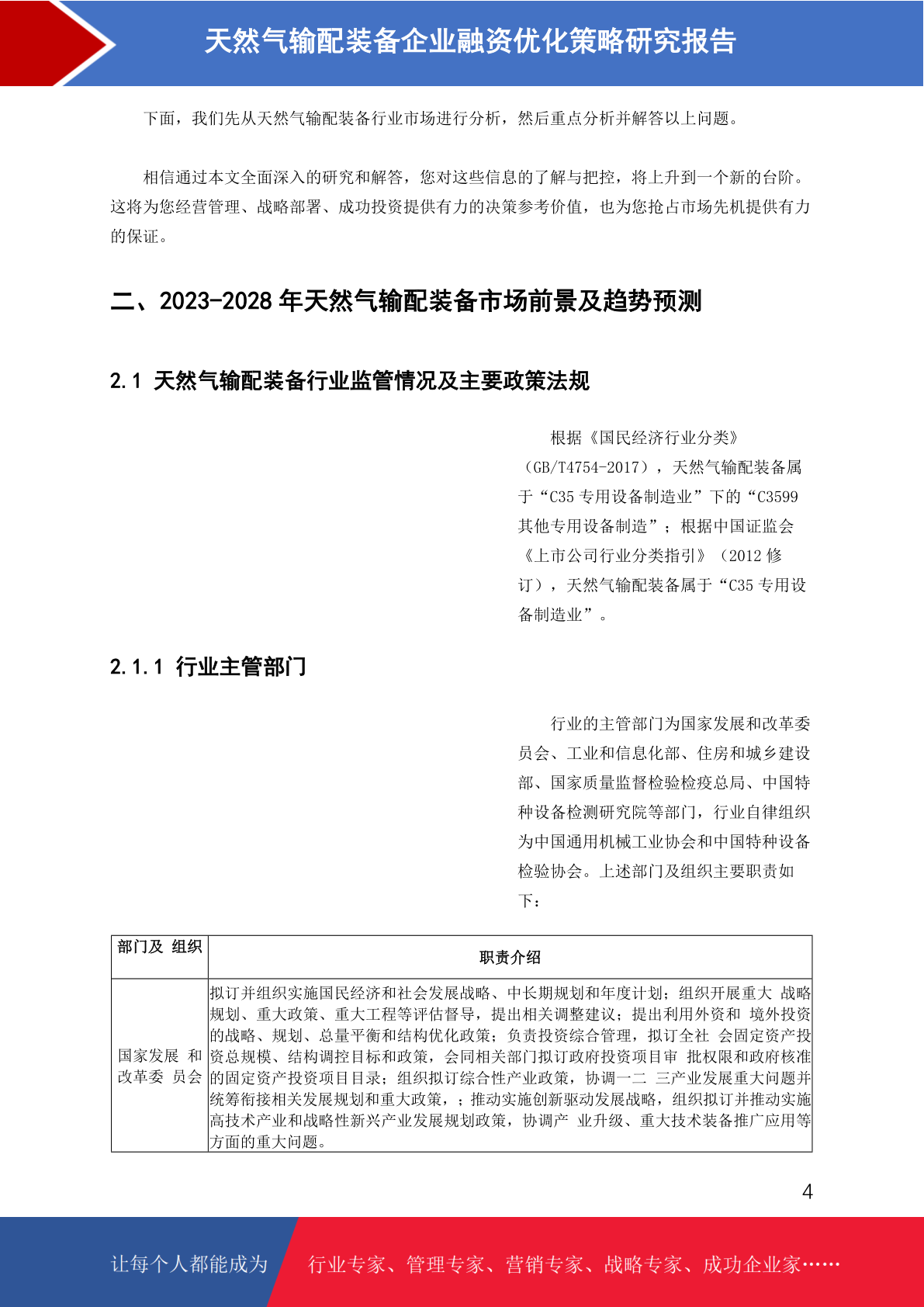 天然气输配装备企业融资优化策略研究报告

下面，我们先从天然气输配装备行业市场进行分析，然后重点分析并解答以上问题。

相信通过本文全面深入的研究和解答，您对这些信息的了解与把控，将上升到一个新的台阶。这将为您经营管理、战略部署、成功投资提供有力的决策参考价值，也为您抢占市场先机提供有力的保证。

二、2023-2028 年天然气输配装备市场前景及趋势预测

2.1 天然气输配装备行业监管情况及主要政策法规

根据《国民经济行业分类》（GB/T4754-2017），天然气输配装备属于“C35 专用设备制造业”下的“C3599 其他专用设备制造”；根据中国证监会《上市公司行业分类指引》（2012 修订），天然气输配装备属于“C35 专用设备制造业”。

2.1.1 行业主管部门

行业的主管部门为国家发展和改革委员会、工业和信息化部、住房和城乡建设部、国家质量监督检验检疫总局、中国特种设备检测研究院等部门，行业自律组织为中国通用机械工业协会和中国特种设备检验协会。上述部门及组织主要职责如下：

| 部门及 组织 | 职责介绍 |
|---|---|
| 国家发展 和改革委 员会 | 拟订并组织实施国民经济和社会发展战略、中长期规划和年度计划；组织开展重大 战略规划、重大政策、重大工程等评估督导，提出相关调整建议；提出利用外资和 境外投资的战略、规划、总量平衡和结构优化政策；负责投资综合管理，拟订全社 会固定资产投资总规模、结构调控目标和政策，会同相关部门拟订政府投资项目审 批权限和政府核准的固定资产投资项目目录；组织拟订综合性产业政策，协调一二 三产业发展重大问题并统筹衔接相关发展规划和重大政策，；推动实施创新驱动发展战略，组织拟订并推动实施高技术产业和战略性新兴产业发展规划政策，协调产 业升级、重大技术装备推广应用等方面的重大问题。 |

4

让每个人都能成为 行业专家、管理专家、营销专家、战略专家、成功企业家……